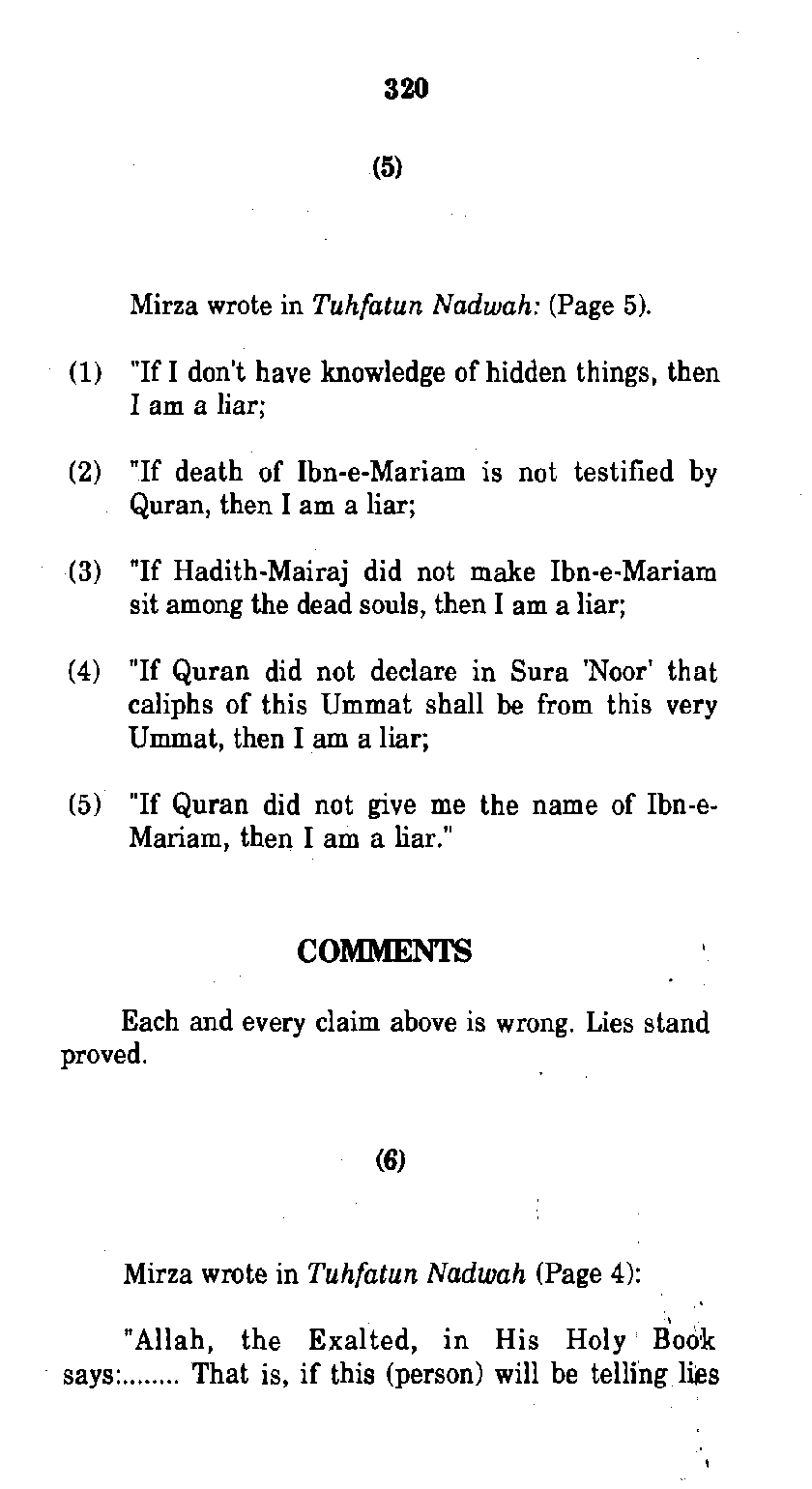 320

(5)

Mirza wrote in Tuhfatun Nadwah: (Page 5).

(1) "If I don't have knowledge of hidden things, then I am a liar;

(2) "If death of Ibn-e-Mariam is not testified by Quran, then I am a liar;

(3) "If Hadith-Mairaj did not make Ibn-e-Mariam sit among the dead souls, then I am a liar;

(4) "If Quran did not declare in Sura 'Noor' that caliphs of this Ummat shall be from this very Ummat, then I am a liar;

(5) "If Quran did not give me the name of Ibn-e-Mariam, then I am a liar."

COMMENTS

Each and every claim above is wrong. Lies stand proved.

(6)

Mirza wrote in Tuhfatun Nadwah (Page 4):

"Allah, the Exalted, in His Holy Book says:........ That is, if this (person) will be telling lies